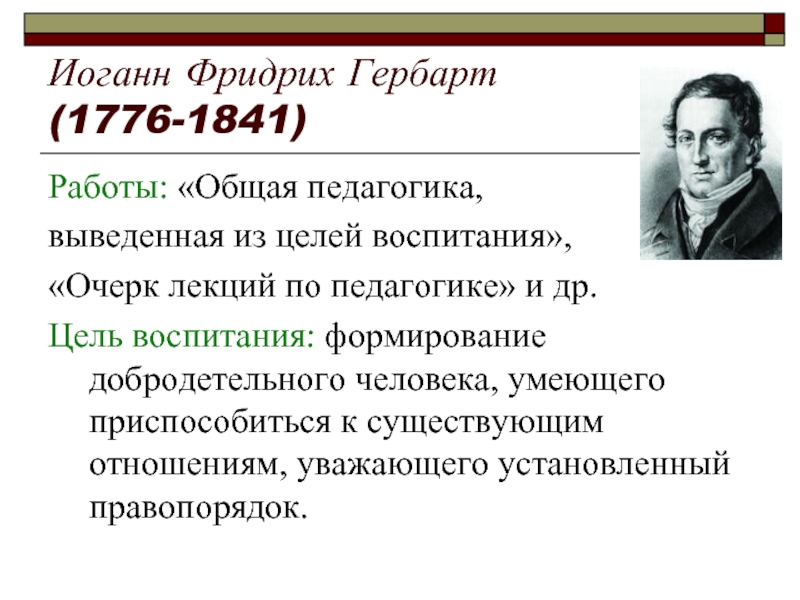 Иоганн Фридрих Гербарт (1776-1841)

Работы: «Общая педагогика, выведенная из целей воспитания», «Очерк лекций по педагогике» и др.

Цель воспитания: формирование добродетельного человека, умеющего приспособиться к существующим отношениям, уважающего установленный правопорядок.